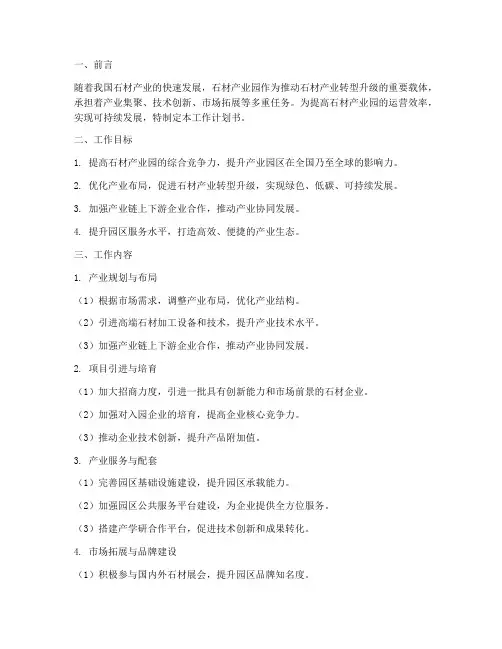 一、前言

随着我国石材产业的快速发展，石材产业园作为推动石材产业转型升级的重要载体，承担着产业集聚、技术创新、市场拓展等多重任务。为提高石材产业园的运营效率，实现可持续发展，特制定本工作计划书。

二、工作目标

1. 提高石材产业园的综合竞争力，提升产业园区在全国乃至全球的影响力。

2. 优化产业布局，促进石材产业转型升级，实现绿色、低碳、可持续发展。

3. 加强产业链上下游企业合作，推动产业协同发展。

4. 提升园区服务水平，打造高效、便捷的产业生态。

三、工作内容

1. 产业规划与布局

（1）根据市场需求，调整产业布局，优化产业结构。

（2）引进高端石材加工设备和技术，提升产业技术水平。

（3）加强产业链上下游企业合作，推动产业协同发展。

2. 项目引进与培育

（1）加大招商力度，引进一批具有创新能力和市场前景的石材企业。

（2）加强对入园企业的培育，提高企业核心竞争力。

（3）推动企业技术创新，提升产品附加值。

3. 产业服务与配套

（1）完善园区基础设施建设，提升园区承载能力。

（2）加强园区公共服务平台建设，为企业提供全方位服务。

（3）搭建产学研合作平台，促进技术创新和成果转化。

4. 市场拓展与品牌建设

（1）积极参与国内外石材展会，提升园区品牌知名度。